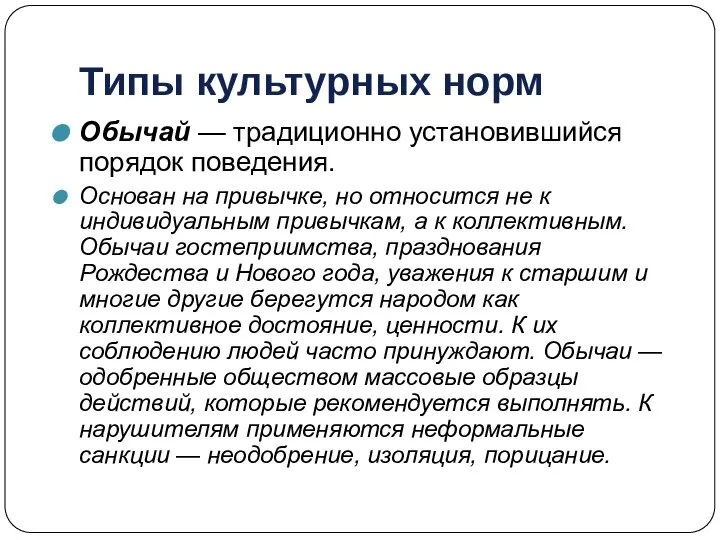 Типы культурных норм

Обычай — традиционно установившийся порядок поведения.

Основан на привычке, но относится не к индивидуальным привычкам, а к коллективным. Обычаи гостеприимства, празднования Рождества и Нового года, уважения к старшим и многие другие берегутся народом как коллективное достояние, ценности. К их соблюдению людей часто принуждают. Обычаи — одобренные обществом массовые образцы действий, которые рекомендуется выполнять. К нарушителям применяются неформальные санкции — неодобрение, изоляция, порицание.